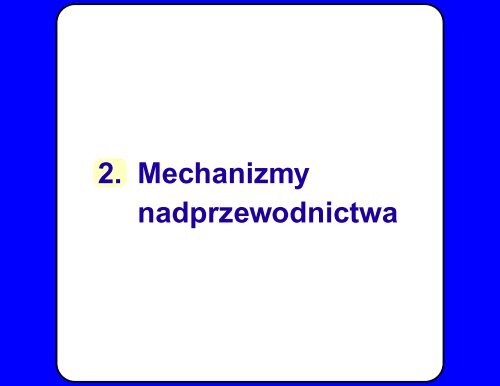 2. Mechanizmy nadprzewodnictwa